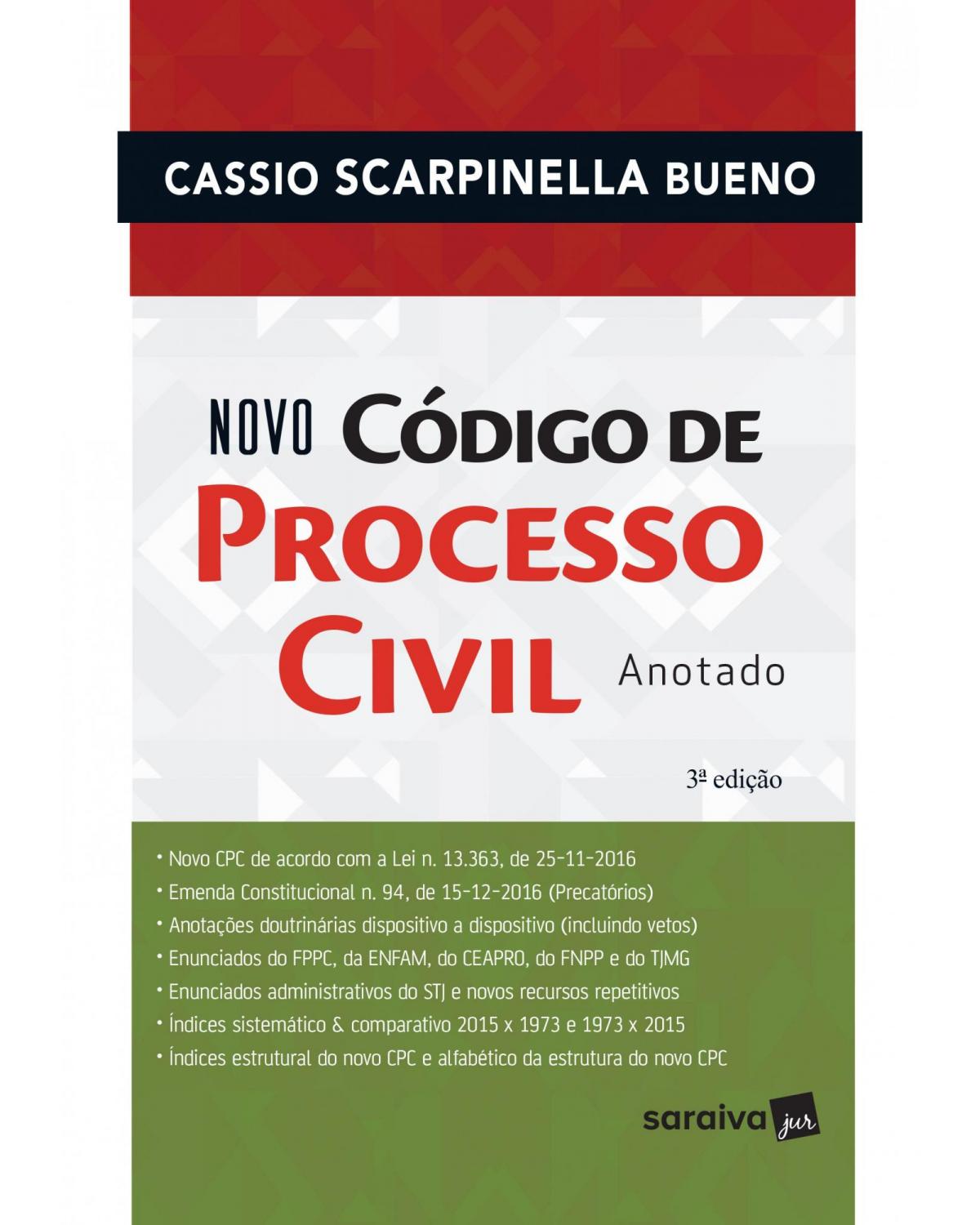 CASSIO SCARPINELLA BUENO

NOVO CÓDIGO DE PROCESSO CIVIL Anotado

3ª edição

• Novo CPC de acordo com a Lei n. 13.363, de 25-11-2016
• Emenda Constitucional n. 94, de 15-12-2016 (Precatórios)
• Anotações doutrinárias dispositivo a dispositivo (incluindo vetos)
• Enunciados do FPPC, da ENFAM, do CEAPRO, do FNPP e do TJMG
• Enunciados administrativos do STJ e novos recursos repetitivos
• Índices sistemático & comparativo 2015 x 1973 e 1973 x 2015
• Índices estrutural do novo CPC e alfabético da estrutura do novo CPC

saraiva jur